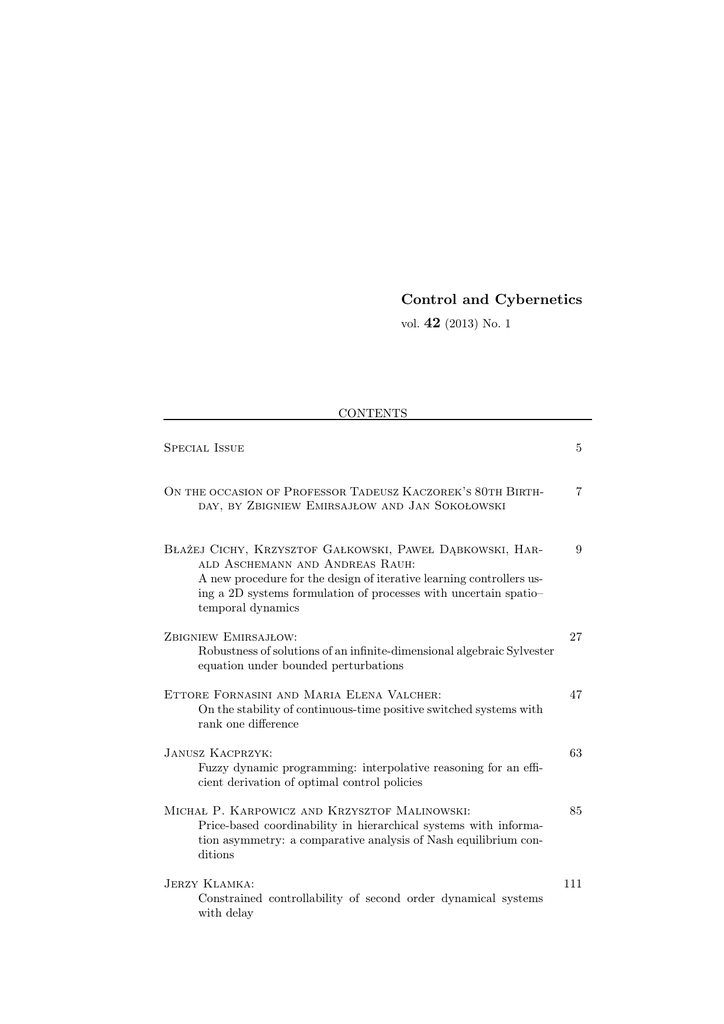 Control and Cybernetics

vol. 42 (2013) No. 1

CONTENTS

Special Issue 5

On the occasion of Professor Tadeusz Kaczorek's 80th Birthday, by Zbigniew Emirsajłow and Jan Sokołowski 7

Błażej Cichy, Krzysztof Gałkowski, Paweł Dąbkowski, Harald Aschemann and Andreas Rauh: 9
A new procedure for the design of iterative learning controllers using a 2D systems formulation of processes with uncertain spatio–temporal dynamics

Zbigniew Emirsajłow: 27
Robustness of solutions of an infinite-dimensional algebraic Sylvester equation under bounded perturbations

Ettore Fornasini and Maria Elena Valcher: 47
On the stability of continuous-time positive switched systems with rank one difference

Janusz Kacprzyk: 63
Fuzzy dynamic programming: interpolative reasoning for an efficient derivation of optimal control policies

Michał P. Karpowicz and Krzysztof Malinowski: 85
Price-based coordinability in hierarchical systems with information asymmetry: a comparative analysis of Nash equilibrium conditions

Jerzy Klamka: 111
Constrained controllability of second order dynamical systems with delay